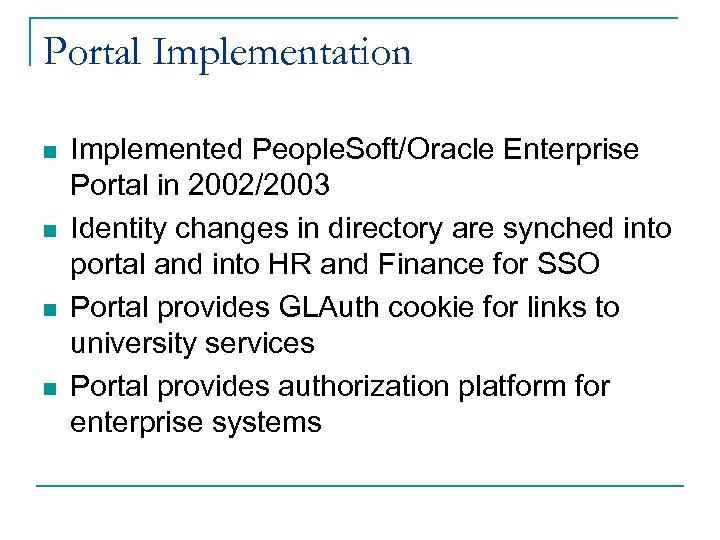 Portal Implementation

• Implemented PeopleSoft/Oracle Enterprise Portal in 2002/2003
• Identity changes in directory are synched into portal and into HR and Finance for SSO
• Portal provides GLAuth cookie for links to university services
• Portal provides authorization platform for enterprise systems